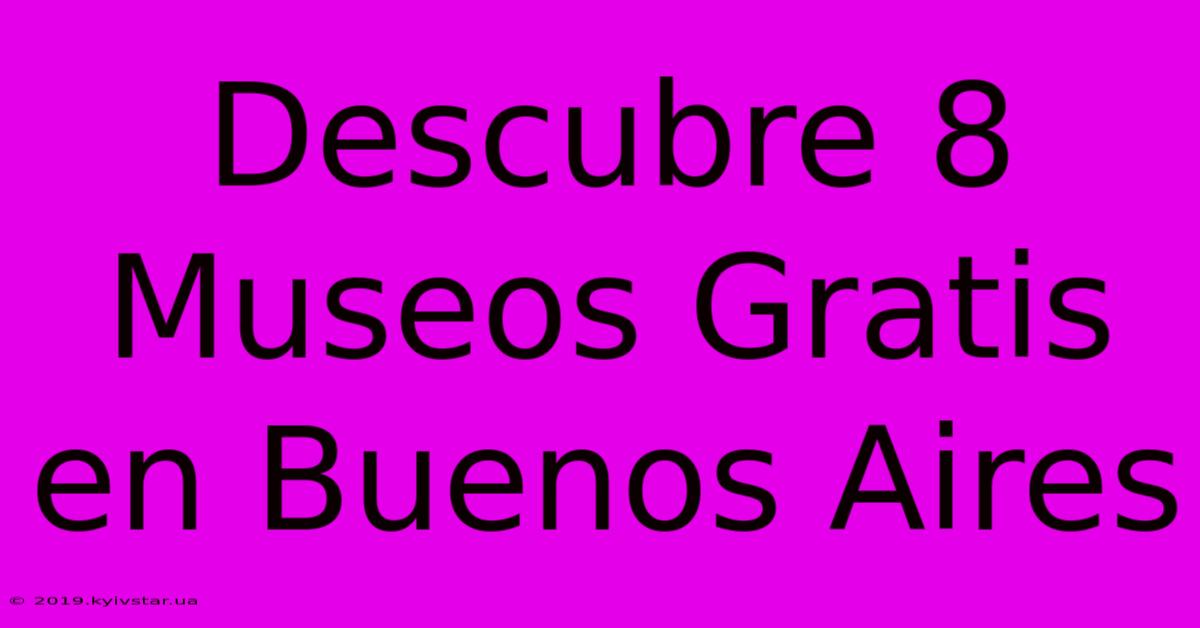 Descubre 8 Museos Gratis en Buenos Aires

© 2019.kyivstar.ua